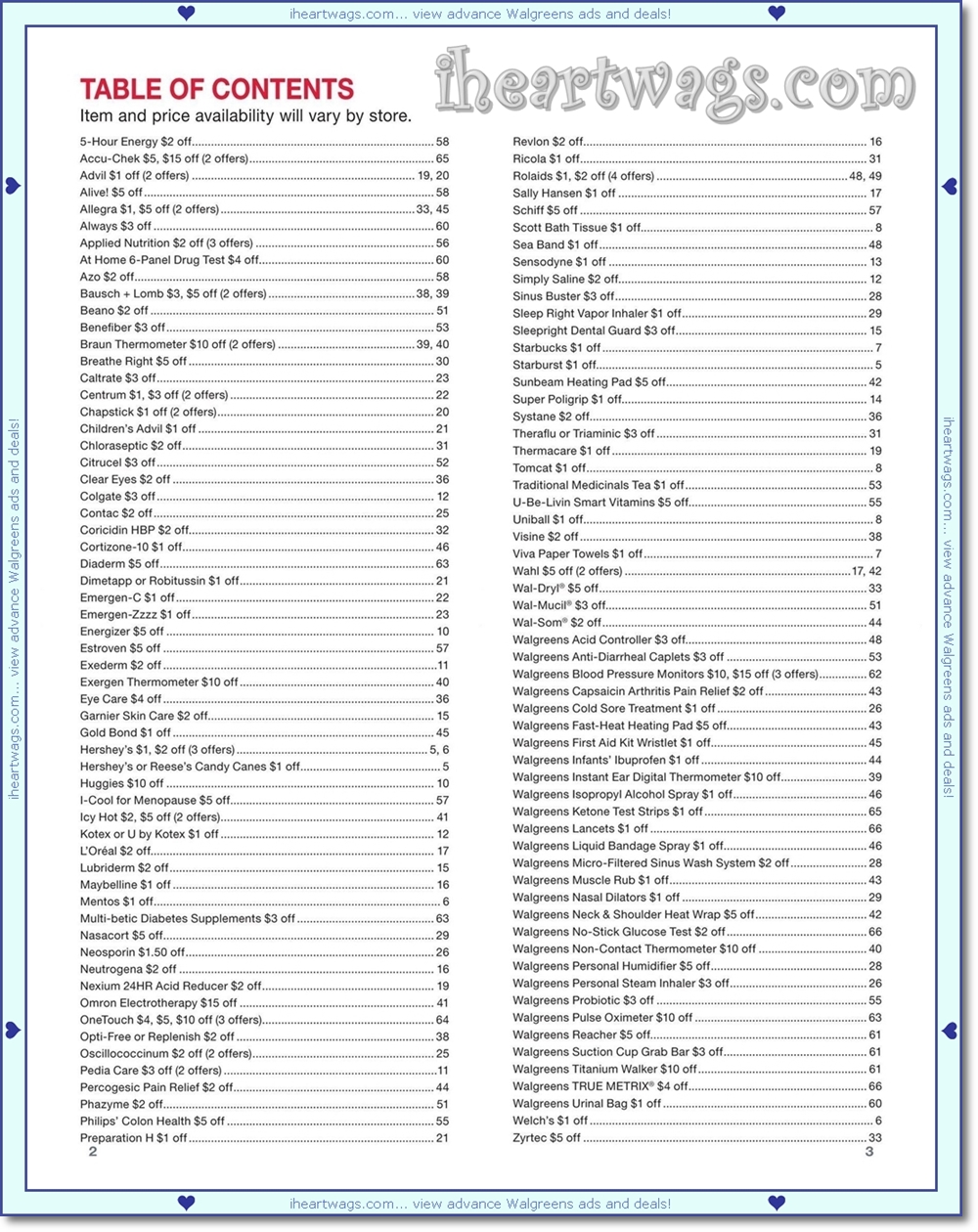 iheartwags.com... view advance Walgreens ads and deals!

iheartwags.com

TABLE OF CONTENTS
Item and price availability will vary by store.

5-Hour Energy $2 off 58
Accu-Chek $5, $15 off (2 offers) 65
Advil $1 off (2 offers) 19, 20
Alive! $5 off 58
Allegra $1, $5 off (2 offers) 33, 45
Always $3 off 60
Applied Nutrition $2 off (3 offers) 56
At Home 6-Panel Drug Test $4 off 60
Azo $2 off 58
Bausch + Lomb $3, $5 off (2 offers) 38, 39
Beano $2 off 51
Benefiber $3 off 53
Braun Thermometer $10 off (2 offers) 39, 40
Breathe Right $5 off 30
Caltrate $3 off 23
Centrum $1, $3 off (2 offers) 22
Chapstick $1 off (2 offers) 20
Children's Advil $1 off 21
Chloraseptic $2 off 31
Citrucel $3 off 52
Clear Eyes $2 off 36
Colgate $3 off 12
Contac $2 off 25
Coricidin HBP $2 off 32
Cortizone-10 $1 off 46
Diaderm $5 off 63
Dimetapp or Robitussin $1 off 21
Emergen-C $1 off 22
Emergen-Zzzz $1 off 23
Energizer $5 off 10
Estroven $5 off 57
Exederm $2 off 11
Exergen Thermometer $10 off 40
Eye Care $4 off 36
Garnier Skin Care $2 off 15
Gold Bond $1 off 45
Hershey's $1, $2 off (3 offers) 5, 6
Hershey's or Reese's Candy Canes $1 off 5
Huggies $10 off 10
I-Cool for Menopause $5 off 57
Icy Hot $2, $5 off (2 offers) 41
Kotex or U by Kotex $1 off 12
L'Oréal $2 off 17
Lubriderm $2 off 15
Maybelline $1 off 16
Mentos $1 off 6
Multi-betic Diabetes Supplements $3 off 63
Nasacort $5 off 29
Neosporin $1.50 off 26
Neutrogena $2 off 16
Nexium 24HR Acid Reducer $2 off 19
Omron Electrotherapy $15 off 41
OneTouch $4, $5, $10 off (3 offers) 64
Opti-Free or Replenish $2 off 38
Oscillococcinum $2 off (2 offers) 25
Pedia Care $3 off (2 offers) 11
Percogesic Pain Relief $2 off 44
Phazyme $2 off 51
Philips' Colon Health $5 off 55
Preparation H $1 off 21

2

Revlon $2 off 16
Ricola $1 off 31
Rolaids $1, $2 off (4 offers) 48, 49
Sally Hansen $1 off 17
Schiff $5 off 57
Scott Bath Tissue $1 off 8
Sea Band $1 off 48
Sensodyne $1 off 13
Simply Saline $2 off 12
Sinus Buster $3 off 28
Sleep Right Vapor Inhaler $1 off 29
Sleepright Dental Guard $3 off 15
Starbucks $1 off 7
Starburst $1 off 5
Sunbeam Heating Pad $5 off 42
Super Poligrip $1 off 14
Systane $2 off 36
Theraflu or Triaminic $3 off 31
Thermacare $1 off 19
Tomcat $1 off 8
Traditional Medicinals Tea $1 off 53
U-Be-Livin Smart Vitamins $5 off 55
Uniball $1 off 8
Visine $2 off 38
Viva Paper Towels $1 off 7
Wahl $5 off (2 offers) 17, 42
Wal-Dryl® $5 off 33
Wal-Mucil® $3 off 51
Wal-Som® $2 off 44
Walgreens Acid Controller $3 off 48
Walgreens Anti-Diarrheal Caplets $3 off 53
Walgreens Blood Pressure Monitors $10, $15 off (3 offers) 62
Walgreens Capsaicin Arthritis Pain Relief $2 off 43
Walgreens Cold Sore Treatment $1 off 26
Walgreens Fast-Heat Heating Pad $5 off 43
Walgreens First Aid Kit Wristlet $1 off 45
Walgreens Infants' Ibuprofen $1 off 44
Walgreens Instant Ear Digital Thermometer $10 off 39
Walgreens Isopropyl Alcohol Spray $1 off 46
Walgreens Ketone Test Strips $1 off 65
Walgreens Lancets $1 off 66
Walgreens Liquid Bandage Spray $1 off 46
Walgreens Micro-Filtered Sinus Wash System $2 off 28
Walgreens Muscle Rub $1 off 43
Walgreens Nasal Dilators $1 off 29
Walgreens Neck & Shoulder Heat Wrap $5 off 42
Walgreens No-Stick Glucose Test $2 off 66
Walgreens Non-Contact Thermometer $10 off 40
Walgreens Personal Humidifier $5 off 28
Walgreens Personal Steam Inhaler $3 off 26
Walgreens Probiotic $3 off 55
Walgreens Pulse Oximeter $10 off 63
Walgreens Reacher $5 off 61
Walgreens Suction Cup Grab Bar $3 off 61
Walgreens Titanium Walker $10 off 61
Walgreens TRUE METRIX® $4 off 66
Walgreens Urinal Bag $1 off 60
Welch's $1 off 6
Zyrtec $5 off 33

3

iheartwags.com... view advance Walgreens ads and deals!

iheartwags.com... view advance Walgreens ads and deals!

iheartwags.com... view advance Walgreens ads and deals!